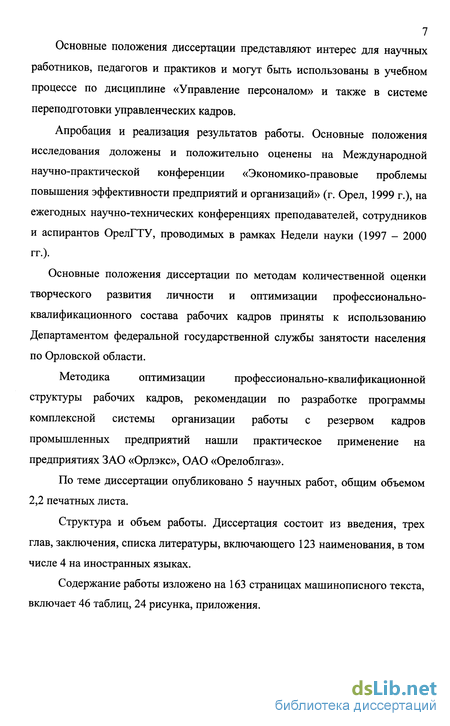 7

Основные положения диссертации представляют интерес для научных работников, педагогов и практиков и могут быть использованы в учебном процессе по дисциплине «Управление персоналом» и также в системе переподготовки управленческих кадров.

Апробация и реализация результатов работы. Основные положения исследования доложены и положительно оценены на Международной научно-практической конференции «Экономико-правовые проблемы повышения эффективности предприятий и организаций» (г. Орел, 1999 г.), на ежегодных научно-технических конференциях преподавателей, сотрудников и аспирантов ОрелГТУ, проводимых в рамках Недели науки (1997 – 2000 гг.).

Основные положения диссертации по методам количественной оценки творческого развития личности и оптимизации профессионально-квалификационного состава рабочих кадров приняты к использованию Департаментом федеральной государственной службы занятости населения по Орловской области.

Методика оптимизации профессионально-квалификационной структуры рабочих кадров, рекомендации по разработке программы комплексной системы организации работы с резервом кадров промышленных предприятий нашли практическое применение на предприятиях ЗАО «Орлэкс», ОАО «Орелоблгаз».

По теме диссертации опубликовано 5 научных работ, общим объемом 2,2 печатных листа.

Структура и объем работы. Диссертация состоит из введения, трех глав, заключения, списка литературы, включающего 123 наименования, в том числе 4 на иностранных языках.

Содержание работы изложено на 163 страницах машинописного текста, включает 46 таблиц, 24 рисунка, приложения.

dsLib.net
библиотека диссертаций